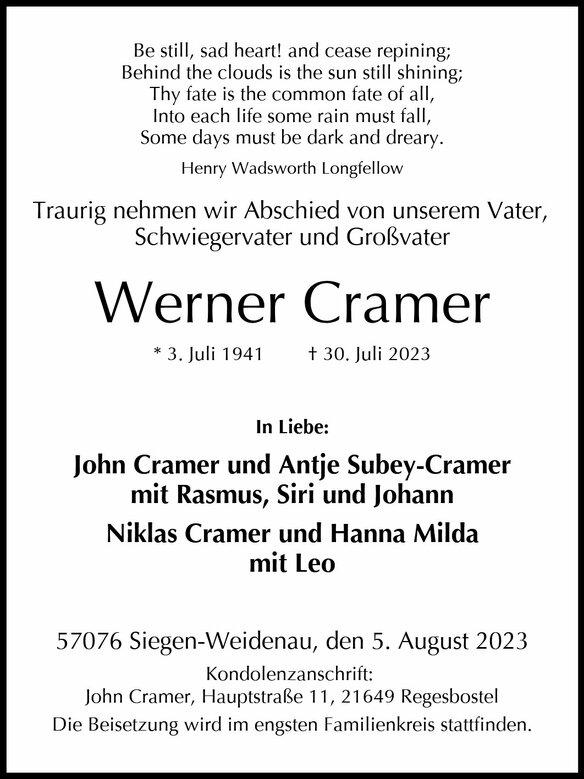 Be still, sad heart! and cease repining;
Behind the clouds is the sun still shining;
Thy fate is the common fate of all,
Into each life some rain must fall,
Some days must be dark and dreary.

Henry Wadsworth Longfellow

Traurig nehmen wir Abschied von unserem Vater, Schwiegervater und Großvater

Werner Cramer

* 3. Juli 1941 † 30. Juli 2023

In Liebe:

John Cramer und Antje Subey-Cramer
mit Rasmus, Siri und Johann

Niklas Cramer und Hanna Milda
mit Leo

57076 Siegen-Weidenau, den 5. August 2023

Kondolenzanschrift:
John Cramer, Hauptstraße 11, 21649 Regesbostel
Die Beisetzung wird im engsten Familienkreis stattfinden.